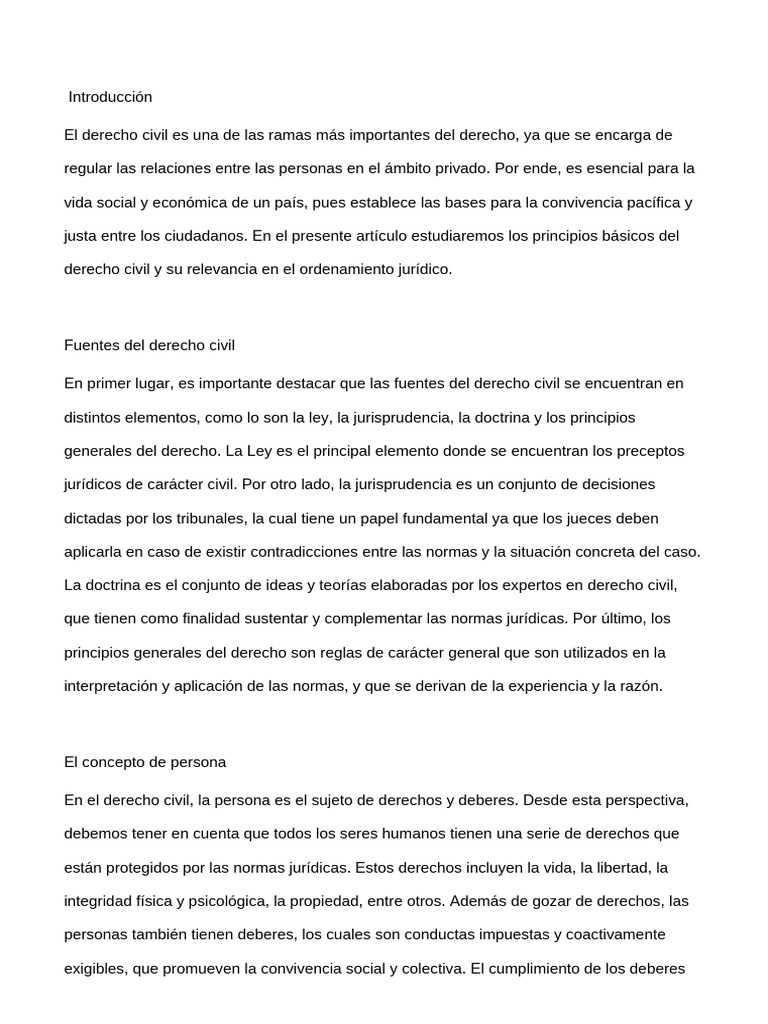 Introducción

El derecho civil es una de las ramas más importantes del derecho, ya que se encarga de regular las relaciones entre las personas en el ámbito privado. Por ende, es esencial para la vida social y económica de un país, pues establece las bases para la convivencia pacífica y justa entre los ciudadanos. En el presente artículo estudiaremos los principios básicos del derecho civil y su relevancia en el ordenamiento jurídico.

Fuentes del derecho civil

En primer lugar, es importante destacar que las fuentes del derecho civil se encuentran en distintos elementos, como lo son la ley, la jurisprudencia, la doctrina y los principios generales del derecho. La Ley es el principal elemento donde se encuentran los preceptos jurídicos de carácter civil. Por otro lado, la jurisprudencia es un conjunto de decisiones dictadas por los tribunales, la cual tiene un papel fundamental ya que los jueces deben aplicarla en caso de existir contradicciones entre las normas y la situación concreta del caso. La doctrina es el conjunto de ideas y teorías elaboradas por los expertos en derecho civil, que tienen como finalidad sustentar y complementar las normas jurídicas. Por último, los principios generales del derecho son reglas de carácter general que son utilizados en la interpretación y aplicación de las normas, y que se derivan de la experiencia y la razón.

El concepto de persona

En el derecho civil, la persona es el sujeto de derechos y deberes. Desde esta perspectiva, debemos tener en cuenta que todos los seres humanos tienen una serie de derechos que están protegidos por las normas jurídicas. Estos derechos incluyen la vida, la libertad, la integridad física y psicológica, la propiedad, entre otros. Además de gozar de derechos, las personas también tienen deberes, los cuales son conductas impuestas y coactivamente exigibles, que promueven la convivencia social y colectiva. El cumplimiento de los deberes